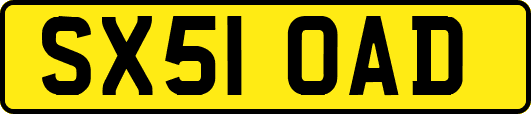 SX51 OAD